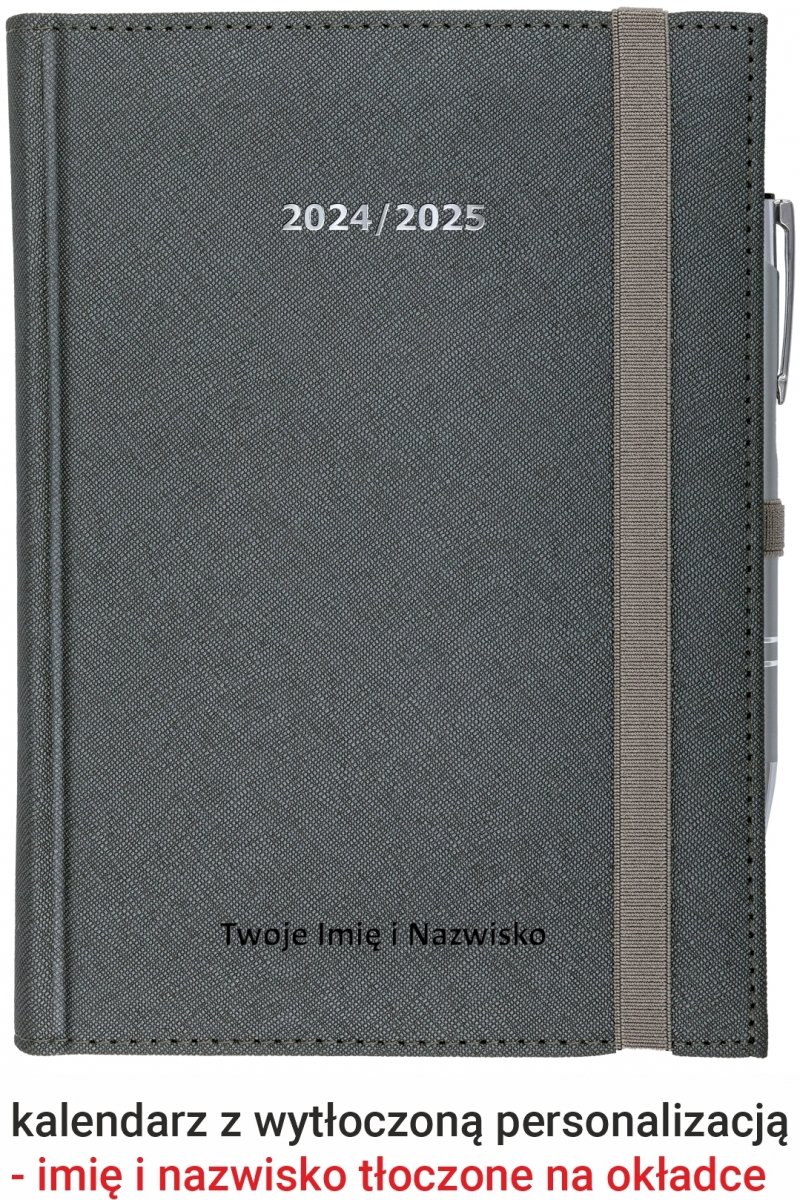 2024/2025

Twoje Imię i Nazwisko

kalendarz z wytłoczoną personalizacją
- imię i nazwisko tłoczone na okładce